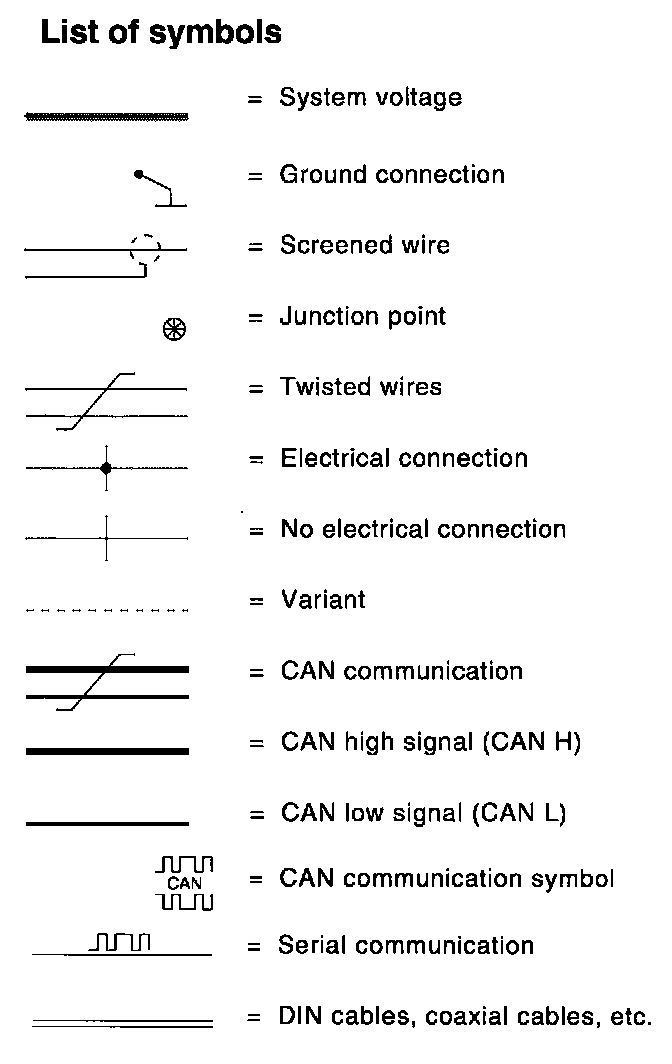 List of symbols

= System voltage

= Ground connection

= Screened wire

= Junction point

= Twisted wires

= Electrical connection

= No electrical connection

= Variant

= CAN communication

= CAN high signal (CAN H)

= CAN low signal (CAN L)

CAN = CAN communication symbol

= Serial communication

= DIN cables, coaxial cables, etc.